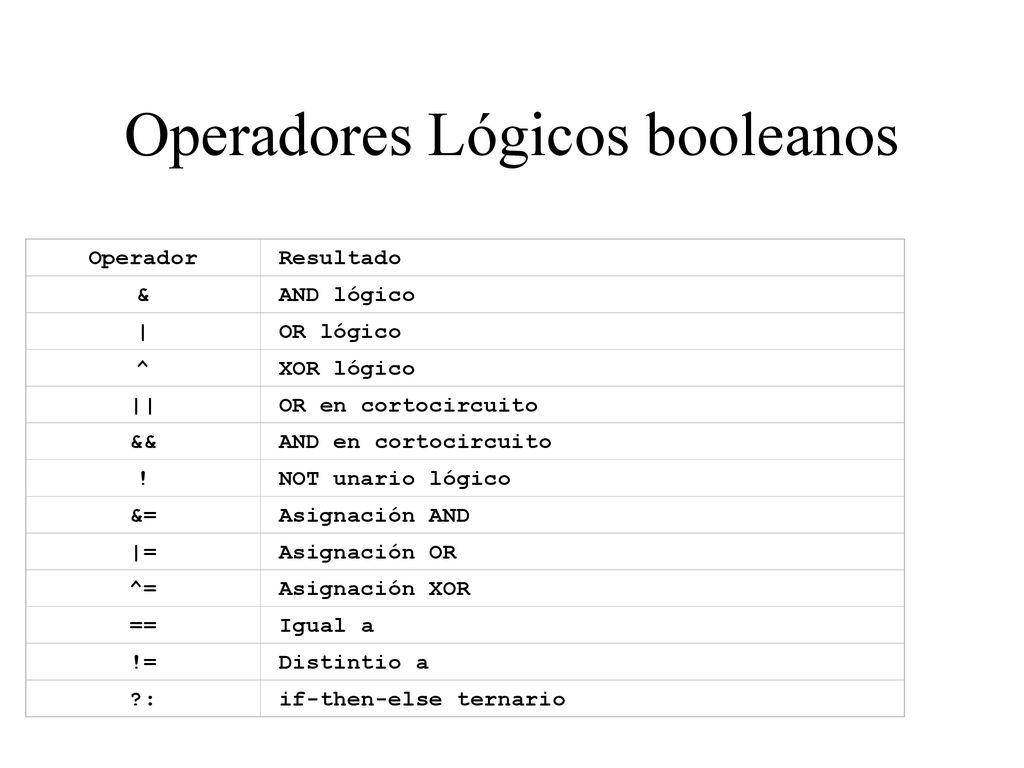 Operadores Lógicos booleanos

| Operador | Resultado |
|---|---|
| & | AND lógico |
| \| | OR lógico |
| ^ | XOR lógico |
| \|\| | OR en cortocircuito |
| && | AND en cortocircuito |
| ! | NOT unario lógico |
| &= | Asignación AND |
| \|= | Asignación OR |
| ^= | Asignación XOR |
| == | Igual a |
| != | Distintio a |
| ?: | if-then-else ternario |